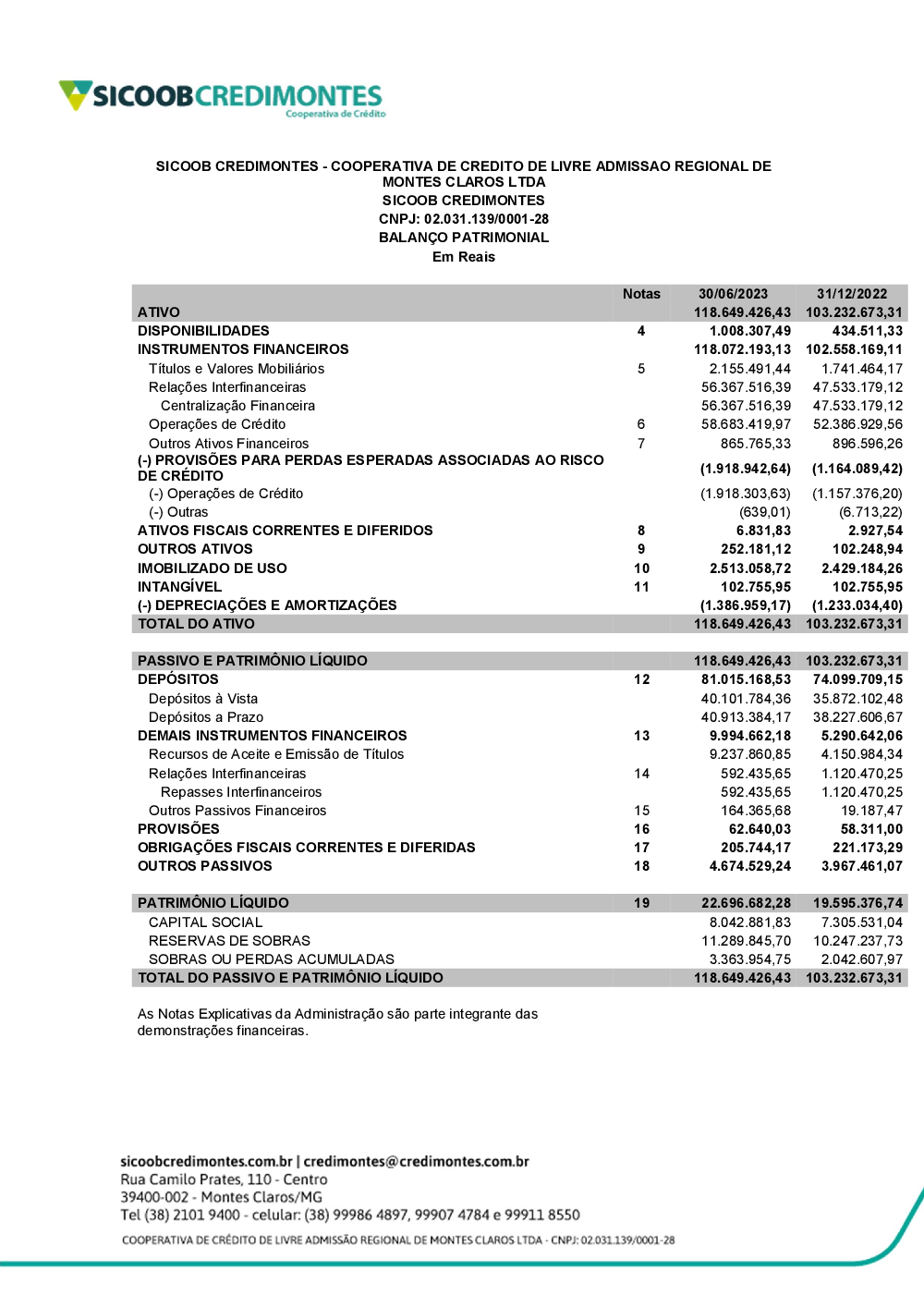 SICOOBCREDIMONTES
Cooperativa de Crédito

SICOOB CREDIMONTES - COOPERATIVA DE CREDITO DE LIVRE ADMISSAO REGIONAL DE MONTES CLAROS LTDA
SICOOB CREDIMONTES
CNPJ: 02.031.139/0001-28
BALANÇO PATRIMONIAL
Em Reais

| | Notas | 30/06/2023 | 31/12/2022 |
|---|---|---|---|
| ATIVO | | 118.649.426,43 | 103.232.673,31 |
| DISPONIBILIDADES | 4 | 1.008.307,49 | 434.511,33 |
| INSTRUMENTOS FINANCEIROS | | 118.072.193,13 | 102.558.169,11 |
| Títulos e Valores Mobiliários | 5 | 2.155.491,44 | 1.741.464,17 |
| Relações Interfinanceiras | | 56.367.516,39 | 47.533.179,12 |
| Centralização Financeira | | 56.367.516,39 | 47.533.179,12 |
| Operações de Crédito | 6 | 58.683.419,97 | 52.386.929,56 |
| Outros Ativos Financeiros | 7 | 865.765,33 | 896.596,26 |
| (-) PROVISÕES PARA PERDAS ESPERADAS ASSOCIADAS AO RISCO DE CRÉDITO | | (1.918.942,64) | (1.164.089,42) |
| (-) Operações de Crédito | | (1.918.303,63) | (1.157.376,20) |
| (-) Outras | | (639,01) | (6.713,22) |
| ATIVOS FISCAIS CORRENTES E DIFERIDOS | 8 | 6.831,83 | 2.927,54 |
| OUTROS ATIVOS | 9 | 252.181,12 | 102.248,94 |
| IMOBILIZADO DE USO | 10 | 2.513.058,72 | 2.429.184,26 |
| INTANGÍVEL | 11 | 102.755,95 | 102.755,95 |
| (-) DEPRECIAÇÕES E AMORTIZAÇÕES | | (1.386.959,17) | (1.233.034,40) |
| TOTAL DO ATIVO | | 118.649.426,43 | 103.232.673,31 |
| | | | |
| PASSIVO E PATRIMÔNIO LÍQUIDO | | 118.649.426,43 | 103.232.673,31 |
| DEPÓSITOS | 12 | 81.015.168,53 | 74.099.709,15 |
| Depósitos à Vista | | 40.101.784,36 | 35.872.102,48 |
| Depósitos a Prazo | | 40.913.384,17 | 38.227.606,67 |
| DEMAIS INSTRUMENTOS FINANCEIROS | 13 | 9.994.662,18 | 5.290.642,06 |
| Recursos de Aceite e Emissão de Títulos | | 9.237.860,85 | 4.150.984,34 |
| Relações Interfinanceiras | 14 | 592.435,65 | 1.120.470,25 |
| Repasses Interfinanceiros | | 592.435,65 | 1.120.470,25 |
| Outros Passivos Financeiros | 15 | 164.365,68 | 19.187,47 |
| PROVISÕES | 16 | 62.640,03 | 58.311,00 |
| OBRIGAÇÕES FISCAIS CORRENTES E DIFERIDAS | 17 | 205.744,17 | 221.173,29 |
| OUTROS PASSIVOS | 18 | 4.674.529,24 | 3.967.461,07 |
| | | | |
| PATRIMÔNIO LÍQUIDO | 19 | 22.696.682,28 | 19.595.376,74 |
| CAPITAL SOCIAL | | 8.042.881,83 | 7.305.531,04 |
| RESERVAS DE SOBRAS | | 11.289.845,70 | 10.247.237,73 |
| SOBRAS OU PERDAS ACUMULADAS | | 3.363.954,75 | 2.042.607,97 |
| TOTAL DO PASSIVO E PATRIMÔNIO LÍQUIDO | | 118.649.426,43 | 103.232.673,31 |

As Notas Explicativas da Administração são parte integrante das demonstrações financeiras.

sicoobcredimontes.com.br | credimontes@credimontes.com.br
Rua Camilo Prates, 110 - Centro
39400-002 - Montes Claros/MG
Tel (38) 2101 9400 - celular: (38) 99986 4897, 99907 4784 e 99911 8550
COOPERATIVA DE CRÉDITO DE LIVRE ADMISSÃO REGIONAL DE MONTES CLAROS LTDA - CNPJ: 02.031.139/0001-28